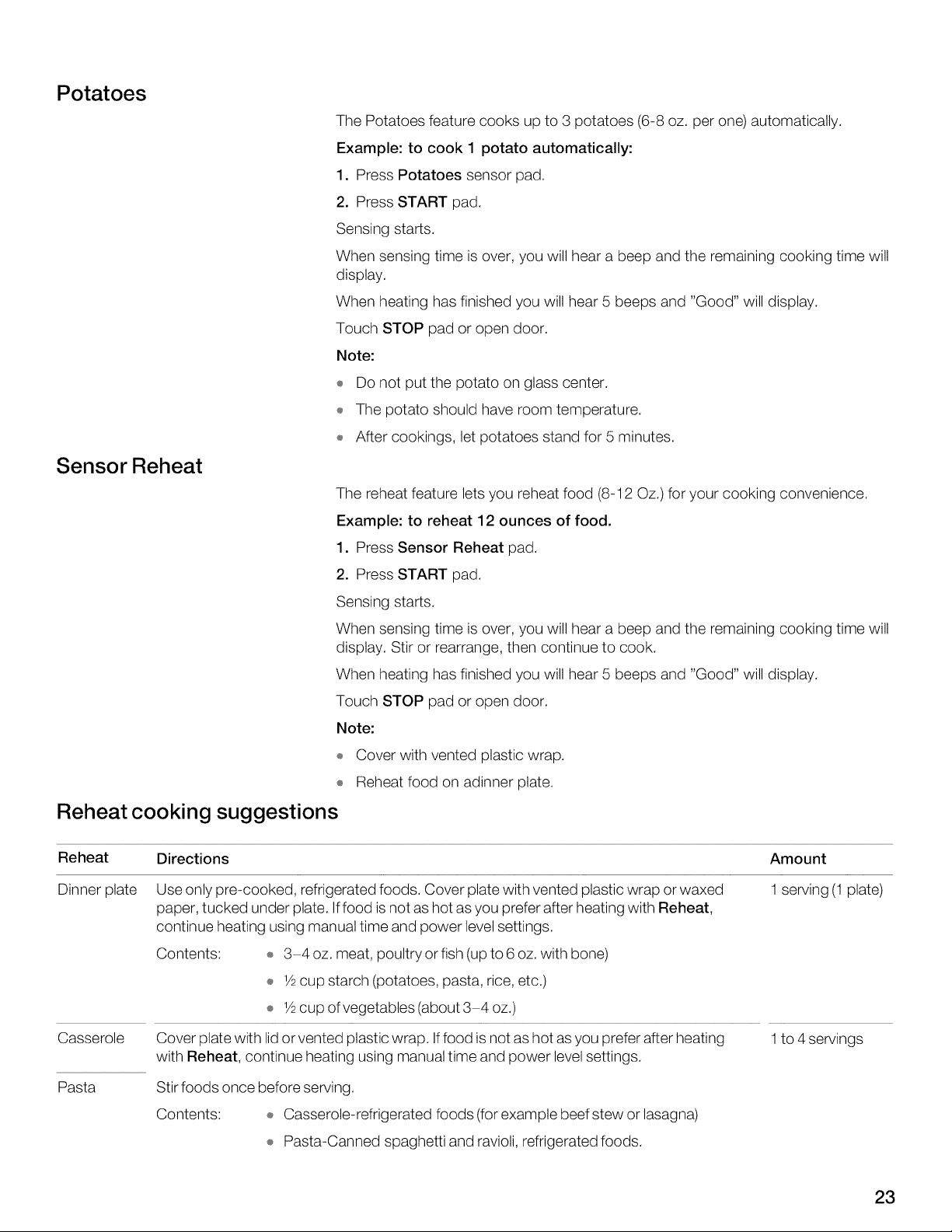 Potatoes

The Potatoes feature cooks up to 3 potatoes (6-8 oz. per one) automatically.

Example: to cook 1 potato automatically:

1. Press Potatoes sensor pad.

2. Press START pad.

Sensing starts.

When sensing time is over, you will hear a beep and the remaining cooking time will display.

When heating has finished you will hear 5 beeps and "Good" will display.

Touch STOP pad or open door.

Note:

• Do not put the potato on glass center.

• The potato should have room temperature.

• After cookings, let potatoes stand for 5 minutes.

Sensor Reheat

The reheat feature lets you reheat food (8-12 Oz.) for your cooking convenience.

Example: to reheat 12 ounces of food.

1. Press Sensor Reheat pad.

2. Press START pad.

Sensing starts.

When sensing time is over, you will hear a beep and the remaining cooking time will display. Stir or rearrange, then continue to cook.

When heating has finished you will hear 5 beeps and "Good" will display.

Touch STOP pad or open door.

Note:

• Cover with vented plastic wrap.

• Reheat food on adinner plate.

Reheat cooking suggestions

| Reheat | Directions | Amount |
|---|---|---|
| Dinner plate | Use only pre-cooked, refrigerated foods. Cover plate with vented plastic wrap or waxed paper, tucked under plate. If food is not as hot as you prefer after heating with Reheat, continue heating using manual time and power level settings. Contents: • 3-4 oz. meat, poultry or fish (up to 6 oz. with bone) • ½ cup starch (potatoes, pasta, rice, etc.) • ½ cup of vegetables (about 3-4 oz.) | 1 serving (1 plate) |
| Casserole | Cover plate with lid or vented plastic wrap. If food is not as hot as you prefer after heating with Reheat, continue heating using manual time and power level settings. | 1 to 4 servings |
| Pasta | Stir foods once before serving. Contents: • Casserole-refrigerated foods (for example beef stew or lasagna) • Pasta-Canned spaghetti and ravioli, refrigerated foods. | |

23